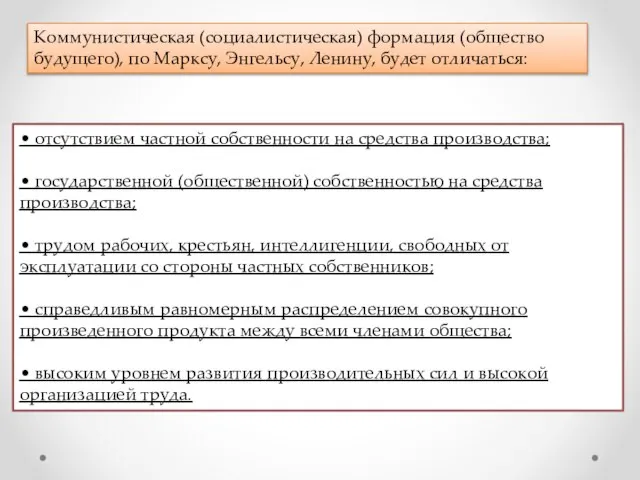 Коммунистическая (социалистическая) формация (общество будущего), по Марксу, Энгельсу, Ленину, будет отличаться:

• отсутствием частной собственности на средства производства;

• государственной (общественной) собственностью на средства производства;

• трудом рабочих, крестьян, интеллигенции, свободных от эксплуатации со стороны частных собственников;

• справедливым равномерным распределением совокупного произведенного продукта между всеми членами общества;

• высоким уровнем развития производительных сил и высокой организацией труда.